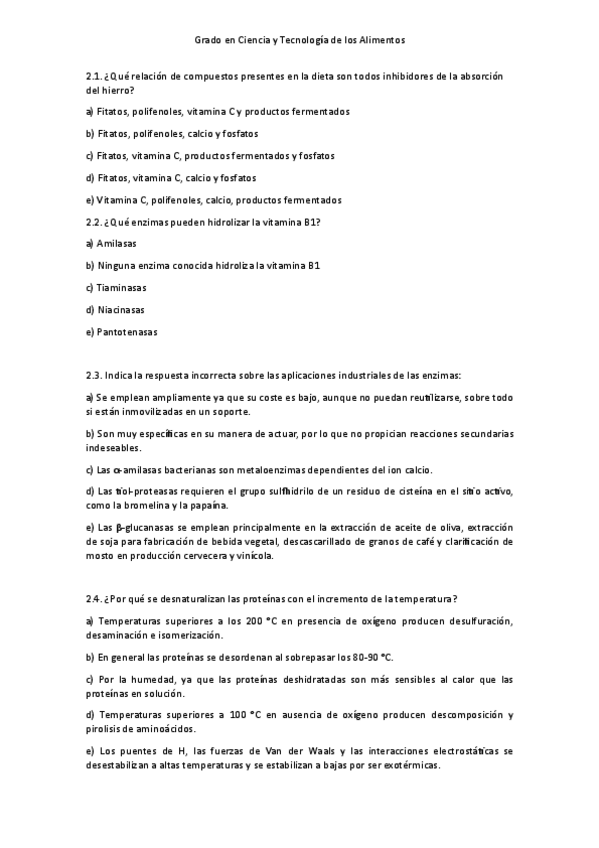 Grado en Ciencia y Tecnología de los Alimentos

2.1. ¿Qué relación de compuestos presentes en la dieta son todos inhibidores de la absorción del hierro?

a) Fitatos, polifenoles, vitamina C y productos fermentados

b) Fitatos, polifenoles, calcio y fosfatos

c) Fitatos, vitamina C, productos fermentados y fosfatos

d) Fitatos, vitamina C, calcio y fosfatos

e) Vitamina C, polifenoles, calcio, productos fermentados

2.2. ¿Qué enzimas pueden hidrolizar la vitamina B1?

a) Amilasas

b) Ninguna enzima conocida hidroliza la vitamina B1

c) Tiaminasas

d) Niacinasas

e) Pantotenasas

2.3. Indica la respuesta incorrecta sobre las aplicaciones industriales de las enzimas:

a) Se emplean ampliamente ya que su coste es bajo, aunque no puedan reutilizarse, sobre todo si están inmovilizadas en un soporte.

b) Son muy específicas en su manera de actuar, por lo que no propician reacciones secundarias indeseables.

c) Las α-amilasas bacterianas son metaloenzimas dependientes del ion calcio.

d) Las tiol-proteasas requieren el grupo sulfhidrilo de un residuo de cisteína en el sitio activo, como la bromelina y la papaína.

e) Las β-glucanasas se emplean principalmente en la extracción de aceite de oliva, extracción de soja para fabricación de bebida vegetal, descascarillado de granos de café y clarificación de mosto en producción cervecera y vinícola.

2.4. ¿Por qué se desnaturalizan las proteínas con el incremento de la temperatura?

a) Temperaturas superiores a los 200 °C en presencia de oxígeno producen desulfuración, desaminación e isomerización.

b) En general las proteínas se desordenan al sobrepasar los 80-90 °C.

c) Por la humedad, ya que las proteínas deshidratadas son más sensibles al calor que las proteínas en solución.

d) Temperaturas superiores a 100 °C en ausencia de oxígeno producen descomposición y pirolisis de aminoácidos.

e) Los puentes de H, las fuerzas de Van der Waals y las interacciones electrostáticas se desestabilizan a altas temperaturas y se estabilizan a bajas por ser exotérmicas.